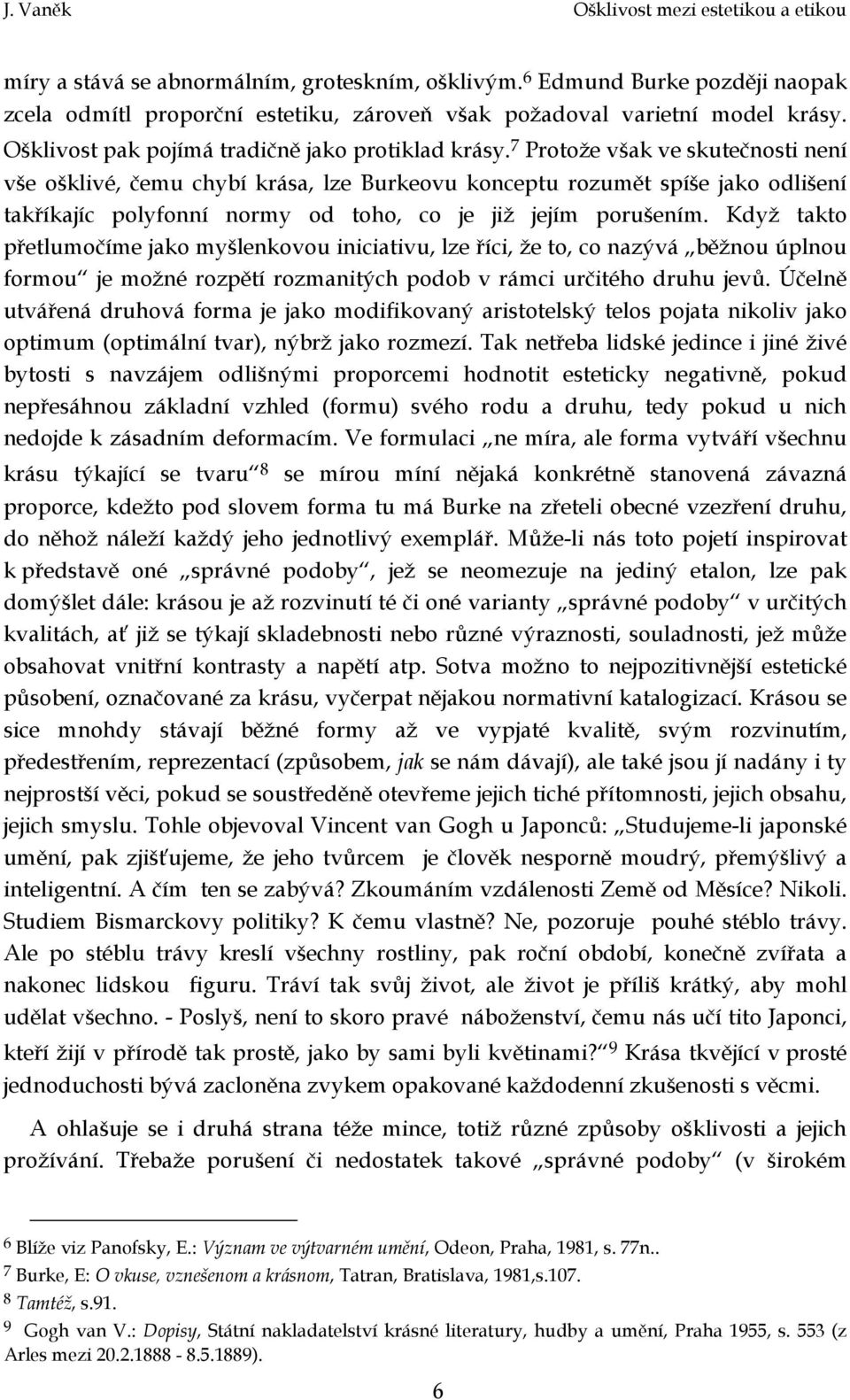 J. Vaněk Ošklivost mezi estetikou a etikou

míry a stává se abnormálním, groteskním, ošklivým.$^6$ Edmund Burke později naopak zcela odmítl proporční estetiku, zároveň však požadoval varietní model krásy. Ošklivost pak pojímá tradičně jako protiklad krásy.$^7$ Protože však ve skutečnosti není vše ošklivé, čemu chybí krása, lze Burkeovu konceptu rozumět spíše jako odlišení takříkajíc polyfonní normy od toho, co je již jejím porušením. Když takto přetlumočíme jako myšlenkovou iniciativu, lze říci, že to, co nazývá „běžnou úplnou formou“ je možné rozpětí rozmanitých podob v rámci určitého druhu jevů. Účelně utvářená druhová forma je jako modifikovaný aristotelský telos pojata nikoliv jako optimum (optimální tvar), nýbrž jako rozmezí. Tak netřeba lidské jedince i jiné živé bytosti s navzájem odlišnými proporcemi hodnotit esteticky negativně, pokud nepřesáhnou základní vzhled (formu) svého rodu a druhu, tedy pokud u nich nedojde k zásadním deformacím. Ve formulaci „ne míra, ale forma vytváří všechnu krásu týkající se tvaru“$^8$ se mírou míní nějaká konkrétně stanovená závazná proporce, kdežto pod slovem forma tu má Burke na zřeteli obecné vzezření druhu, do něhož náleží každý jeho jednotlivý exemplář. Může-li nás toto pojetí inspirovat k představě oné „správné podoby“, jež se neomezuje na jediný etalon, lze pak domýšlet dále: krásou je až rozvinutí té či oné varianty „správné podoby“ v určitých kvalitách, ať již se týkají skladebnosti nebo různé výraznosti, souladnosti, jež může obsahovat vnitřní kontrasty a napětí atp. Sotva možno to nejpozitivnější estetické působení, označované za krásu, vyčerpat nějakou normativní katalogizací. Krásou se sice mnohdy stávají běžné formy až ve vypjaté kvalitě, svým rozvinutím, předestřením, reprezentací (způsobem, jak se nám dávají), ale také jsou jí nadány i ty nejprostší věci, pokud se soustředěně otevřeme jejich tiché přítomnosti, jejich obsahu, jejich smyslu. Tohle objevoval Vincent van Gogh u Japonců: „Studujeme-li japonské umění, pak zjišťujeme, že jeho tvůrcem je člověk nesporně moudrý, přemýšlivý a inteligentní. A čím ten se zabývá? Zkoumáním vzdálenosti Země od Měsíce? Nikoli. Studiem Bismarckovy politiky? K čemu vlastně? Ne, pozoruje pouhé stéblo trávy. Ale po stéblu trávy kreslí všechny rostliny, pak roční období, konečně zvířata a nakonec lidskou figuru. Tráví tak svůj život, ale život je příliš krátký, aby mohl udělat všechno. - Poslyš, není to skoro pravé náboženství, čemu nás učí tito Japonci, kteří žijí v přírodě tak prostě, jako by sami byli květinami?“$^9$ Krása tkvějící v prosté jednoduchosti bývá zacloněna zvykem opakované každodenní zkušenosti s věcmi.

A ohlašuje se i druhá strana téže mince, totiž různé způsoby ošklivosti a jejich prožívání. Třebaže porušení či nedostatek takové „správné podoby“ (v širokém

$^6$ Blíže viz Panofsky, E.: Význam ve výtvarném umění, Odeon, Praha, 1981, s. 77n..
$^7$ Burke, E: O vkuse, vznešenom a krásnom, Tatran, Bratislava, 1981,s.107.
$^8$ Tamtéž, s.91.
$^9$ Gogh van V.: Dopisy, Státní nakladatelství krásné literatury, hudby a umění, Praha 1955, s. 553 (z Arles mezi 20.2.1888 - 8.5.1889).

6